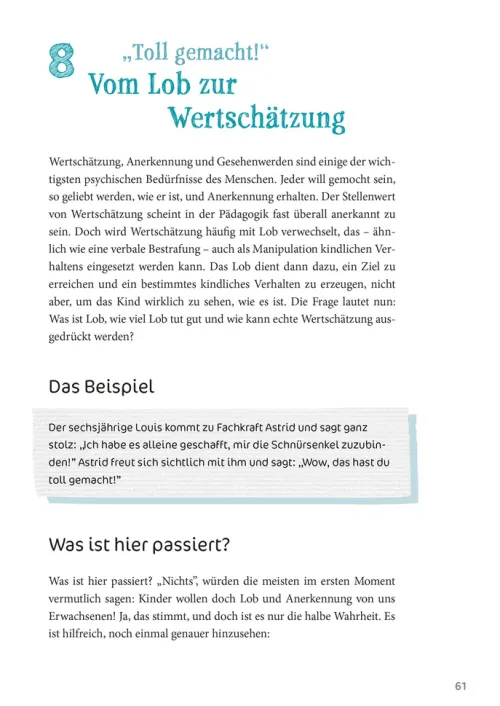 8 „Toll gemacht!“
Vom Lob zur Wertschätzung

Wertschätzung, Anerkennung und Gesehenwerden sind einige der wichtigsten psychischen Bedürfnisse des Menschen. Jeder will gemocht sein, so geliebt werden, wie er ist, und Anerkennung erhalten. Der Stellenwert von Wertschätzung scheint in der Pädagogik fast überall anerkannt zu sein. Doch wird Wertschätzung häufig mit Lob verwechselt, das – ähnlich wie eine verbale Bestrafung – auch als Manipulation kindlichen Verhaltens eingesetzt werden kann. Das Lob dient dann dazu, ein Ziel zu erreichen und ein bestimmtes kindliches Verhalten zu erzeugen, nicht aber, um das Kind wirklich zu sehen, wie es ist. Die Frage lautet nun: Was ist Lob, wie viel Lob tut gut und wie kann echte Wertschätzung ausgedrückt werden?

Das Beispiel

Der sechsjährige Louis kommt zu Fachkraft Astrid und sagt ganz stolz: „Ich habe es alleine geschafft, mir die Schnürsenkel zuzubinden!“ Astrid freut sich sichtlich mit ihm und sagt: „Wow, das hast du toll gemacht!“

Was ist hier passiert?

Was ist hier passiert? „Nichts“, würden die meisten im ersten Moment vermutlich sagen: Kinder wollen doch Lob und Anerkennung von uns Erwachsenen! Ja, das stimmt, und doch ist es nur die halbe Wahrheit. Es ist hilfreich, noch einmal genauer hinzusehen:

61